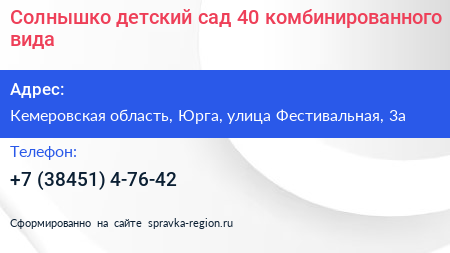 Солнышко детский сад 40 комбинированного вида

Адрес:

Кемеровская область, Юрга, улица Фестивальная, 3а

Телефон:

+7 (38451) 4-76-42

Сформированно на сайте spravka-region.ru